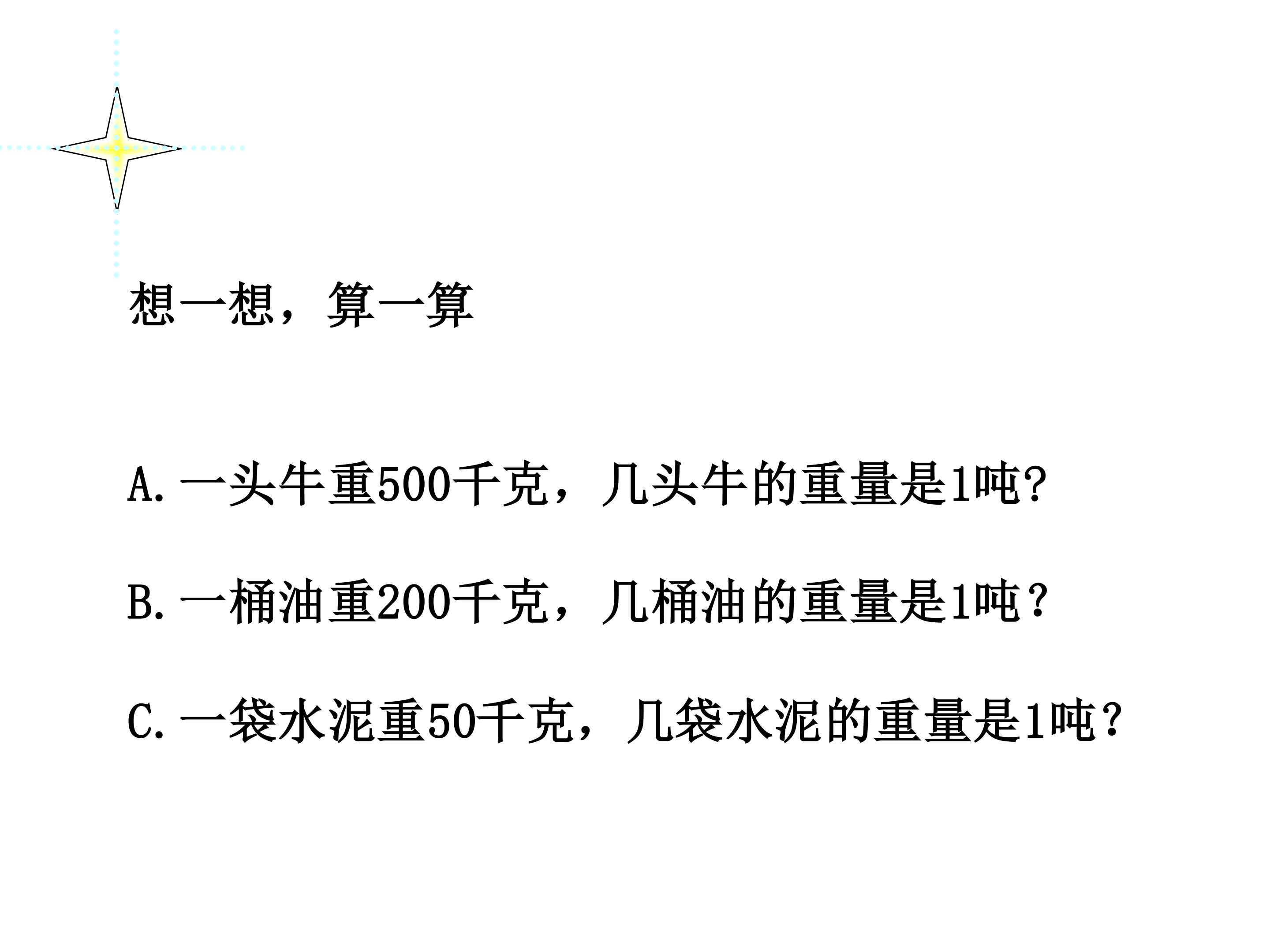 想一想，算一算

A.一头牛重500千克，几头牛的重量是1吨?

B.一桶油重200千克，几桶油的重量是1吨？

C.一袋水泥重50千克，几袋水泥的重量是1吨？